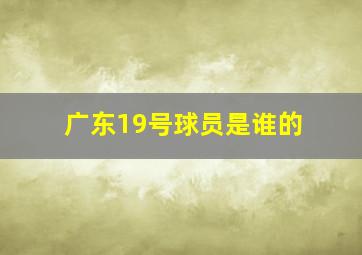 广东19号球员是谁的